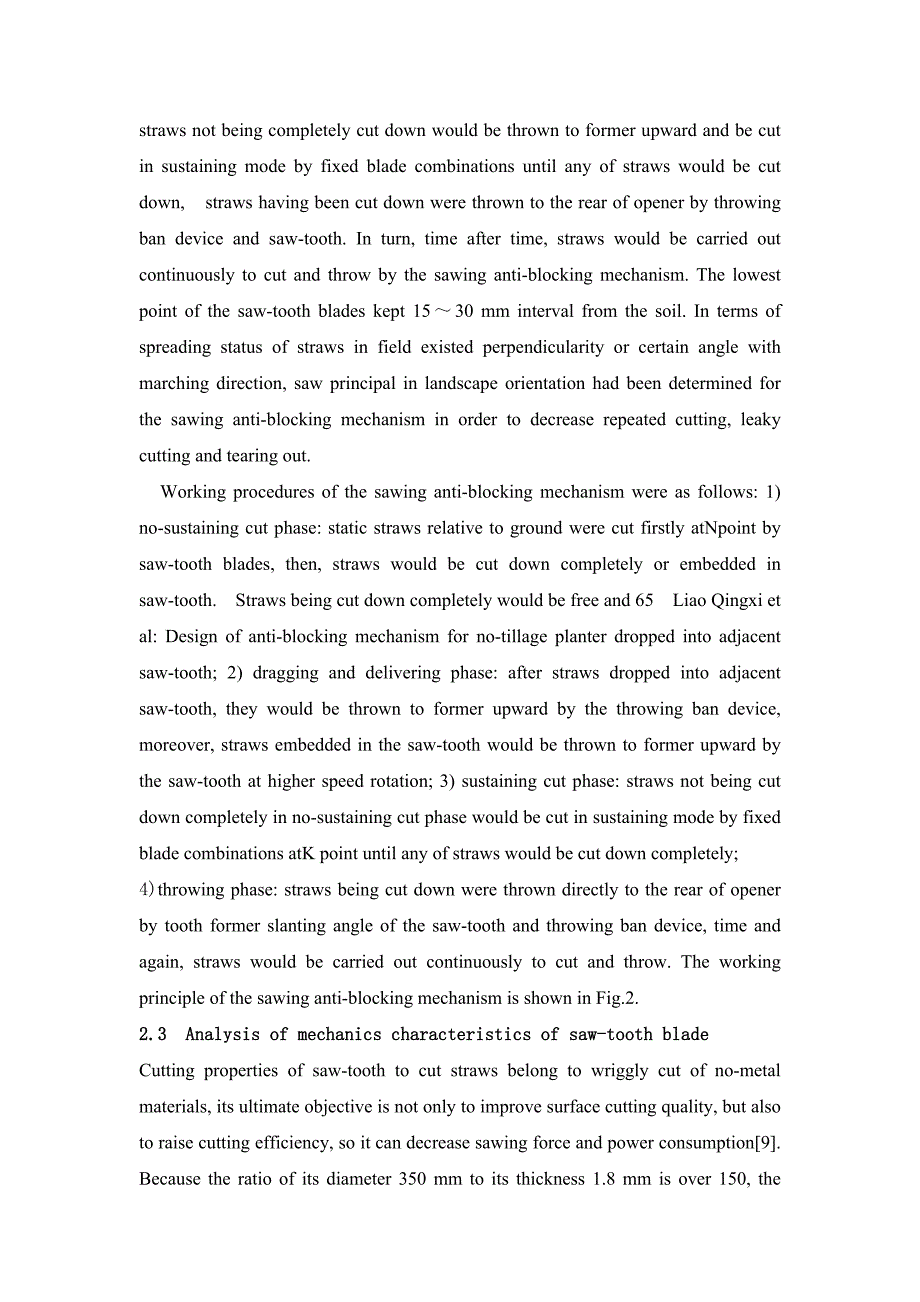 straws not being completely cut down would be thrown to former upward and be cut in sustaining mode by fixed blade combinations until any of straws would be cut down, straws having been cut down were thrown to the rear of opener by throwing ban device and saw-tooth. In turn, time after time, straws would be carried out continuously to cut and throw by the sawing anti-blocking mechanism. The lowest point of the saw-tooth blades kept 15～30 mm interval from the soil. In terms of spreading status of straws in field existed perpendicularity or certain angle with marching direction, saw principal in landscape orientation had been determined for the sawing anti-blocking mechanism in order to decrease repeated cutting, leaky cutting and tearing out.

Working procedures of the sawing anti-blocking mechanism were as follows: 1) no-sustaining cut phase: static straws relative to ground were cut firstly atNpoint by saw-tooth blades, then, straws would be cut down completely or embedded in saw-tooth. Straws being cut down completely would be free and 65 Liao Qingxi et al: Design of anti-blocking mechanism for no-tillage planter dropped into adjacent saw-tooth; 2) dragging and delivering phase: after straws dropped into adjacent saw-tooth, they would be thrown to former upward by the throwing ban device, moreover, straws embedded in the saw-tooth would be thrown to former upward by the saw-tooth at higher speed rotation; 3) sustaining cut phase: straws not being cut down completely in no-sustaining cut phase would be cut in sustaining mode by fixed blade combinations atK point until any of straws would be cut down completely;
4)throwing phase: straws being cut down were thrown directly to the rear of opener by tooth former slanting angle of the saw-tooth and throwing ban device, time and again, straws would be carried out continuously to cut and throw. The working principle of the sawing anti-blocking mechanism is shown in Fig.2.

2.3 Analysis of mechanics characteristics of saw-tooth blade
Cutting properties of saw-tooth to cut straws belong to wriggly cut of no-metal materials, its ultimate objective is not only to improve surface cutting quality, but also to raise cutting efficiency, so it can decrease sawing force and power consumption[9]. Because the ratio of its diameter 350 mm to its thickness 1.8 mm is over 150, the